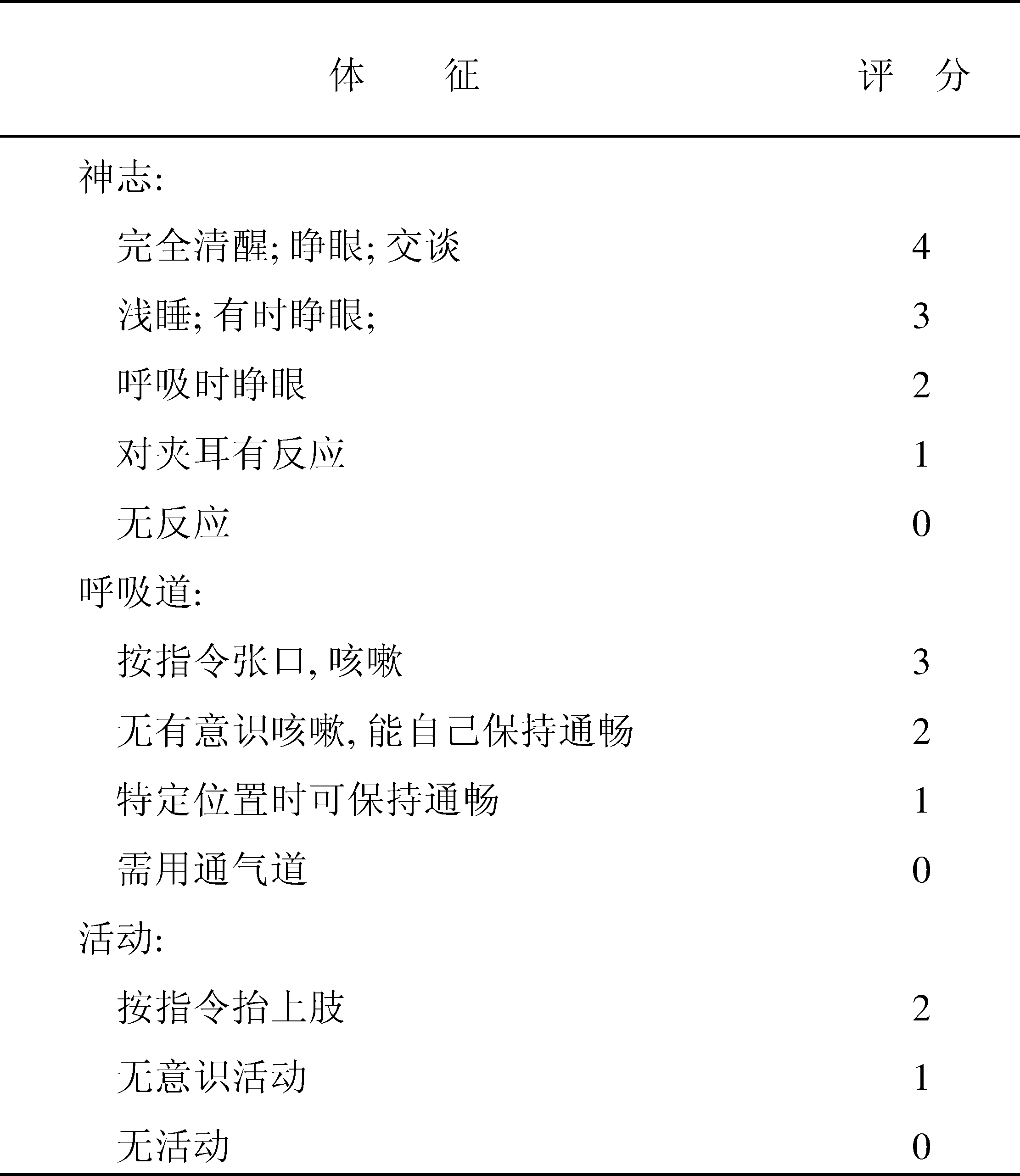 | 体　　征 | 评　分 |
|---|---|
| 神志: | |
| 完全清醒; 睁眼; 交谈 | 4 |
| 浅睡; 有时睁眼; | 3 |
| 呼吸时睁眼 | 2 |
| 对夹耳有反应 | 1 |
| 无反应 | 0 |
| 呼吸道: | |
| 按指令张口, 咳嗽 | 3 |
| 无有意识咳嗽, 能自己保持通畅 | 2 |
| 特定位置时可保持通畅 | 1 |
| 需用通气道 | 0 |
| 活动: | |
| 按指令抬上肢 | 2 |
| 无意识活动 | 1 |
| 无活动 | 0 |